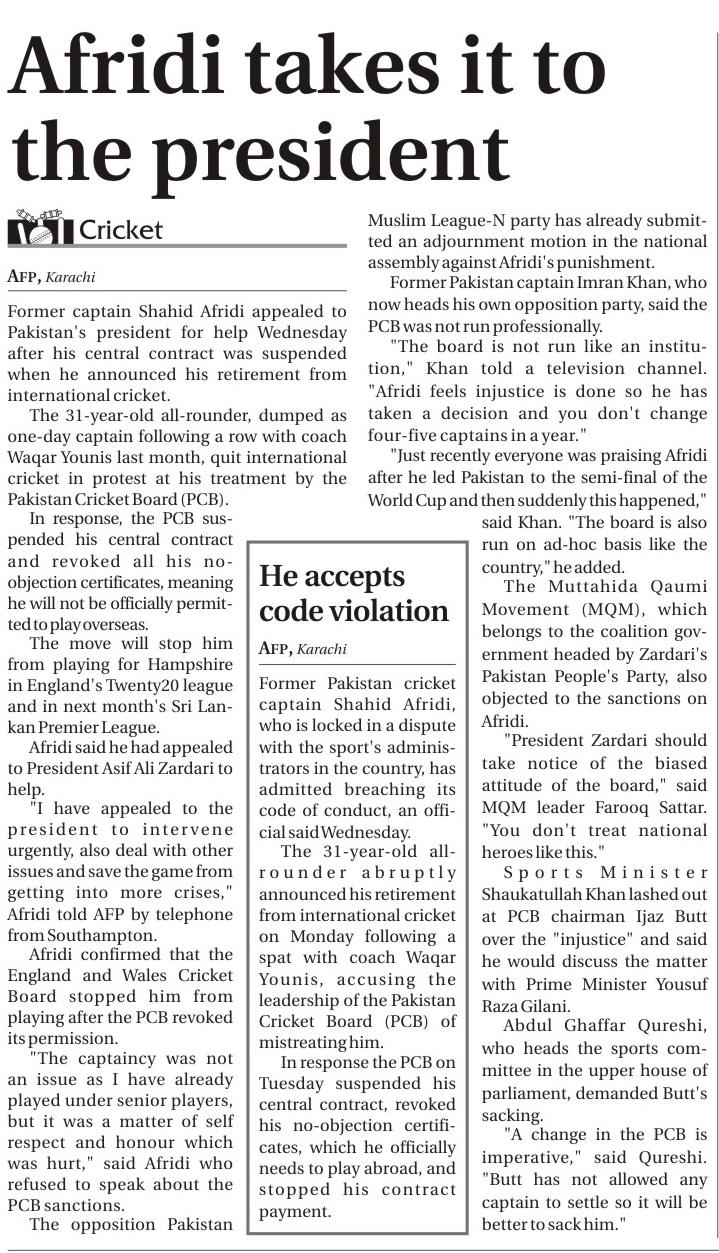 Afridi takes it to the president

Cricket

AFP, Karachi

Former captain Shahid Afridi appealed to Pakistan's president for help Wednesday after his central contract was suspended when he announced his retirement from international cricket.

The 31-year-old all-rounder, dumped as one-day captain following a row with coach Waqar Younis last month, quit international cricket in protest at his treatment by the Pakistan Cricket Board (PCB).

In response, the PCB suspended his central contract and revoked all his no-objection certificates, meaning he will not be officially permitted to play overseas.

The move will stop him from playing for Hampshire in England's Twenty20 league and in next month's Sri Lankan Premier League.

Afridi said he had appealed to President Asif Ali Zardari to help.

"I have appealed to the president to intervene urgently, also deal with other issues and save the game from getting into more crises," Afridi told AFP by telephone from Southampton.

Afridi confirmed that the England and Wales Cricket Board stopped him from playing after the PCB revoked its permission.

"The captaincy was not an issue as I have already played under senior players, but it was a matter of self respect and honour which was hurt," said Afridi who refused to speak about the PCB sanctions.

The opposition Pakistan Muslim League-N party has already submitted an adjournment motion in the national assembly against Afridi's punishment.

Former Pakistan captain Imran Khan, who now heads his own opposition party, said the PCB was not run professionally.

"The board is not run like an institution," Khan told a television channel. "Afridi feels injustice is done so he has taken a decision and you don't change four-five captains in a year."

"Just recently everyone was praising Afridi after he led Pakistan to the semi-final of the World Cup and then suddenly this happened," said Khan. "The board is also run on ad-hoc basis like the country," he added.

The Muttahida Qaumi Movement (MQM), which belongs to the coalition government headed by Zardari's Pakistan People's Party, also objected to the sanctions on Afridi.

"President Zardari should take notice of the biased attitude of the board," said MQM leader Farooq Sattar. "You don't treat national heroes like this."

Sports Minister Shaukatullah Khan lashed out at PCB chairman Ijaz Butt over the "injustice" and said he would discuss the matter with Prime Minister Yousuf Raza Gilani.

Abdul Ghaffar Qureshi, who heads the sports committee in the upper house of parliament, demanded Butt's sacking.

"A change in the PCB is imperative," said Qureshi. "Butt has not allowed any captain to settle so it will be better to sack him."

He accepts code violation

AFP, Karachi

Former Pakistan cricket captain Shahid Afridi, who is locked in a dispute with the sport's administrators in the country, has admitted breaching its code of conduct, an official said Wednesday.

The 31-year-old all-rounder abruptly announced his retirement from international cricket on Monday following a spat with coach Waqar Younis, accusing the leadership of the Pakistan Cricket Board (PCB) of mistreating him.

In response the PCB on Tuesday suspended his central contract, revoked his no-objection certificates, which he officially needs to play abroad, and stopped his contract payment.